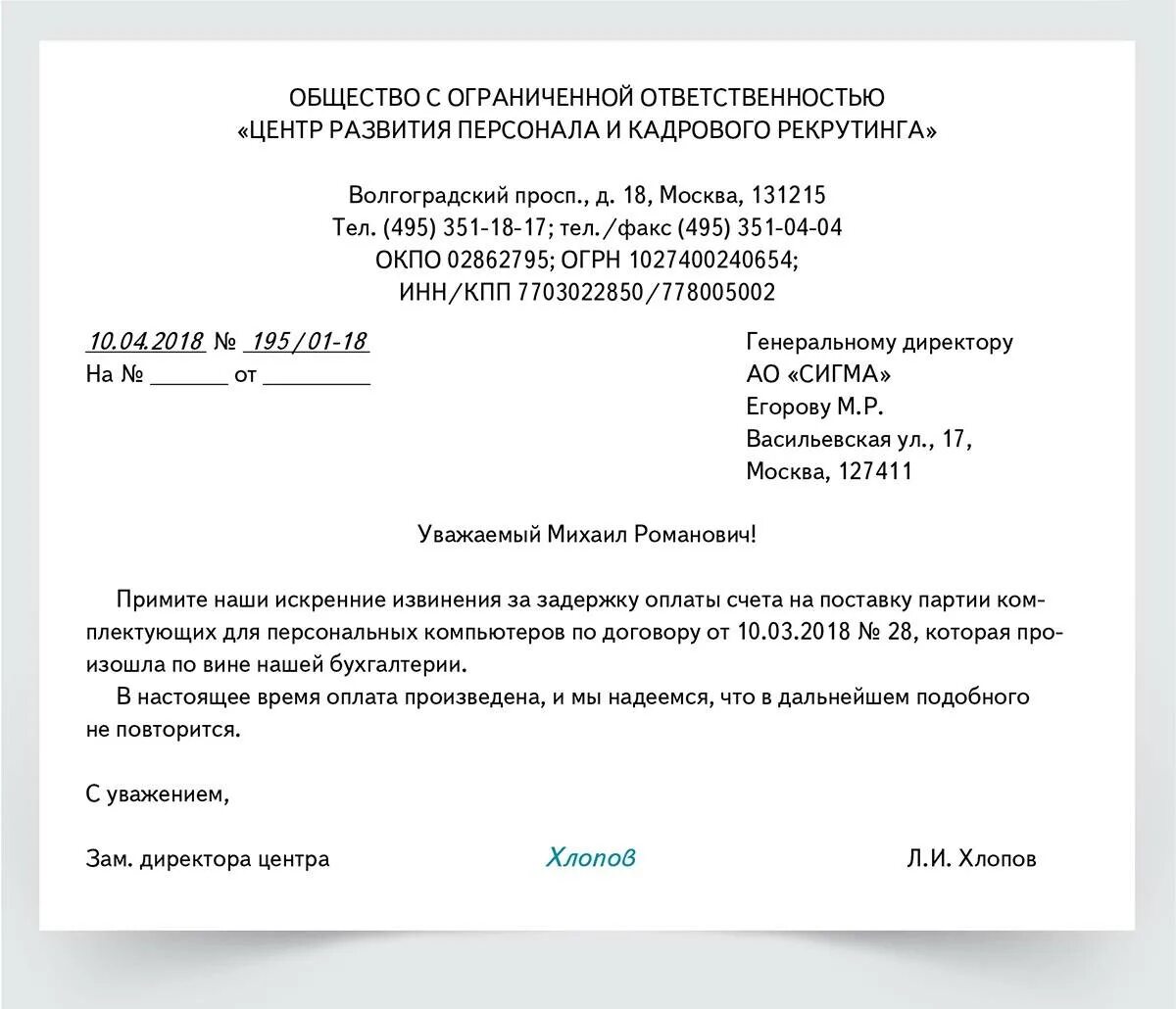 ОБЩЕСТВО С ОГРАНИЧЕННОЙ ОТВЕТСТВЕННОСТЬЮ
«ЦЕНТР РАЗВИТИЯ ПЕРСОНАЛА И КАДРОВОГО РЕКРУТИНГА»

Волгоградский просп., д. 18, Москва, 131215
Тел. (495) 351-18-17; тел./факс (495) 351-04-04
ОКПО 02862795; ОГРН 1027400240654;
ИНН/КПП 7703022850/778005002

10.04.2018 № 195/01-18
На № ______ от ________

Генеральному директору
АО «СИГМА»
Егорову М.Р.
Васильевская ул., 17,
Москва, 127411

Уважаемый Михаил Романович!

Примите наши искренние извинения за задержку оплаты счета на поставку партии комплектующих для персональных компьютеров по договору от 10.03.2018 № 28, которая произошла по вине нашей бухгалтерии.

В настоящее время оплата произведена, и мы надеемся, что в дальнейшем подобного не повторится.

С уважением,

Зам. директора центра Хлопов Л.И. Хлопов